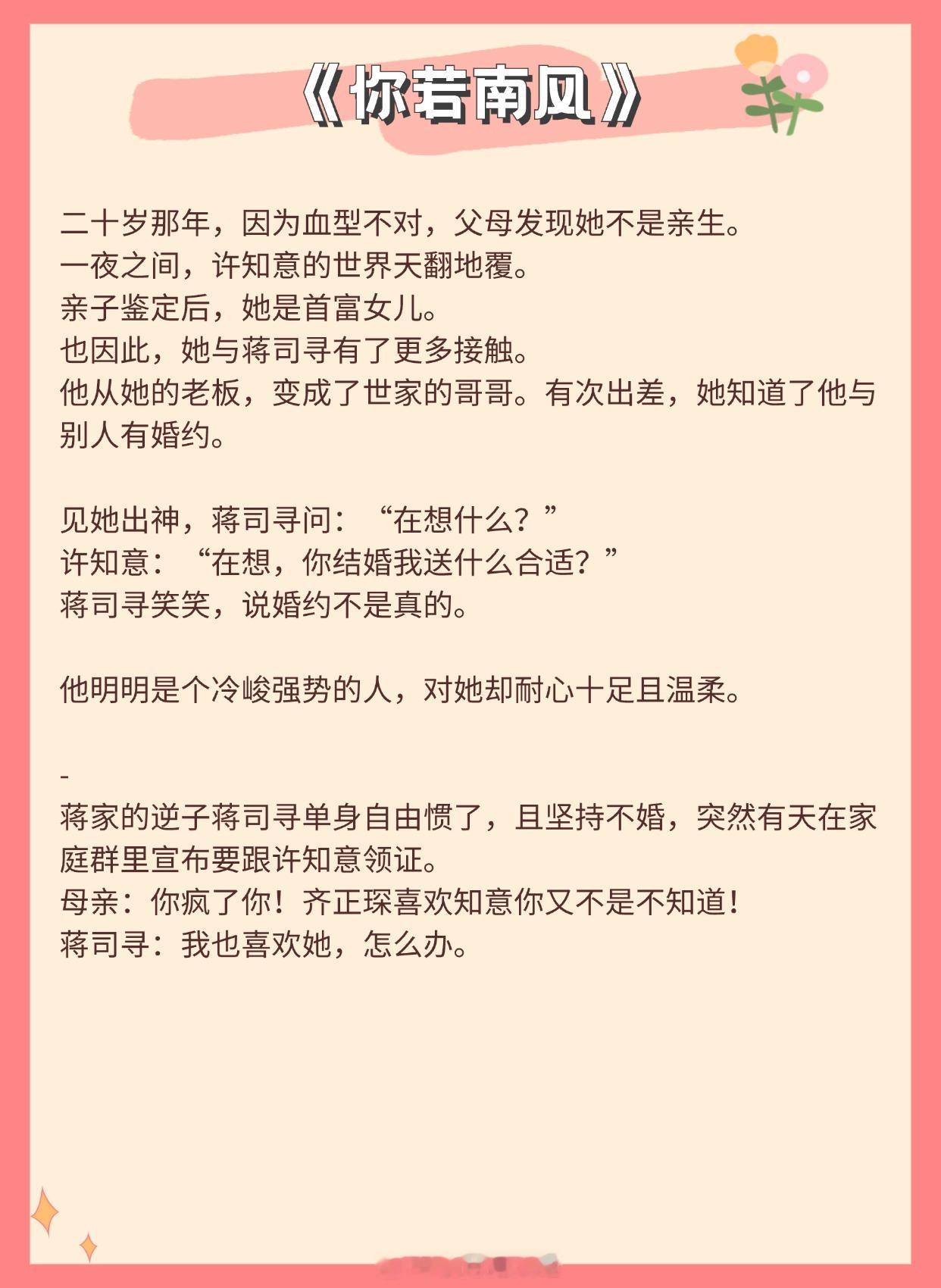 《你若南风》

二十岁那年，因为血型不对，父母发现她不是亲生。
一夜之间，许知意的世界天翻地覆。
亲子鉴定后，她是首富女儿。
也因此，她与蒋司寻有了更多接触。
他从她的老板，变成了世家的哥哥。有次出差，她知道了他与别人有婚约。

见她出神，蒋司寻问：“在想什么？”
许知意：“在想，你结婚我送什么合适？”
蒋司寻笑笑，说婚约不是真的。

他明明是个冷峻强势的人，对她却耐心十足且温柔。

-
蒋家的逆子蒋司寻单身自由惯了，且坚持不婚，突然有天在家庭群里宣布要跟许知意领证。
母亲：你疯了你！齐正琛喜欢知意你又不是不知道！
蒋司寻：我也喜欢她，怎么办。